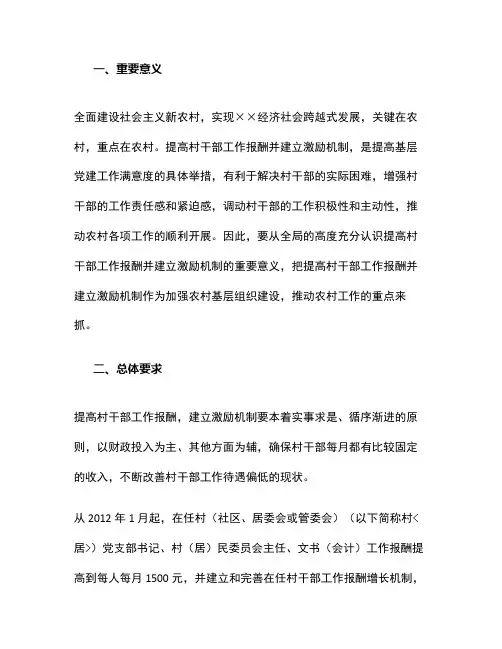 一、重要意义

全面建设社会主义新农村，实现××经济社会跨越式发展，关键在农村，重点在农村。提高村干部工作报酬并建立激励机制，是提高基层党建工作满意度的具体举措，有利于解决村干部的实际困难，增强村干部的工作责任感和紧迫感，调动村干部的工作积极性和主动性，推动农村各项工作的顺利开展。因此，要从全局的高度充分认识提高村干部工作报酬并建立激励机制的重要意义，把提高村干部工作报酬并建立激励机制作为加强农村基层组织建设，推动农村工作的重点来抓。

二、总体要求

提高村干部工作报酬，建立激励机制要本着实事求是、循序渐进的原则，以财政投入为主、其他方面为辅，确保村干部每月都有比较固定的收入，不断改善村干部工作待遇偏低的现状。

从 2012 年 1 月起，在任村（社区、居委会或管委会）（以下简称村<居>）党支部书记、村（居）民委员会主任、文书（会计）工作报酬提高到每人每月 1500 元，并建立和完善在任村干部工作报酬增长机制，